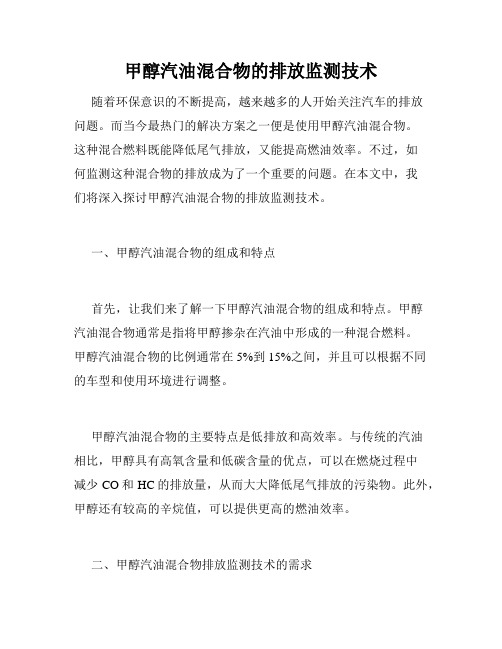 甲醇汽油混合物的排放监测技术

随着环保意识的不断提高，越来越多的人开始关注汽车的排放问题。而当今最热门的解决方案之一便是使用甲醇汽油混合物。这种混合燃料既能降低尾气排放，又能提高燃油效率。不过，如何监测这种混合物的排放成为了一个重要的问题。在本文中，我们将深入探讨甲醇汽油混合物的排放监测技术。

一、甲醇汽油混合物的组成和特点

首先，让我们来了解一下甲醇汽油混合物的组成和特点。甲醇汽油混合物通常是指将甲醇掺杂在汽油中形成的一种混合燃料。甲醇汽油混合物的比例通常在 5%到 15%之间，并且可以根据不同的车型和使用环境进行调整。

甲醇汽油混合物的主要特点是低排放和高效率。与传统的汽油相比，甲醇具有高氧含量和低碳含量的优点，可以在燃烧过程中减少 CO 和 HC 的排放量，从而大大降低尾气排放的污染物。此外，甲醇还有较高的辛烷值，可以提供更高的燃油效率。

二、甲醇汽油混合物排放监测技术的需求